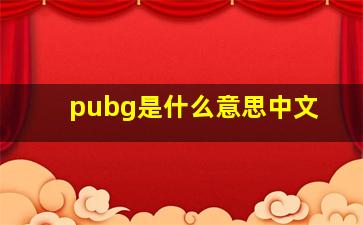 pubg是什么意思中文